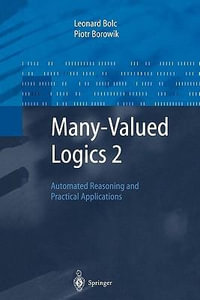 Leonard Bolc
Piotr Borowik

Many-Valued Logics 2

Automated Reasoning and Practical Applications

Springer